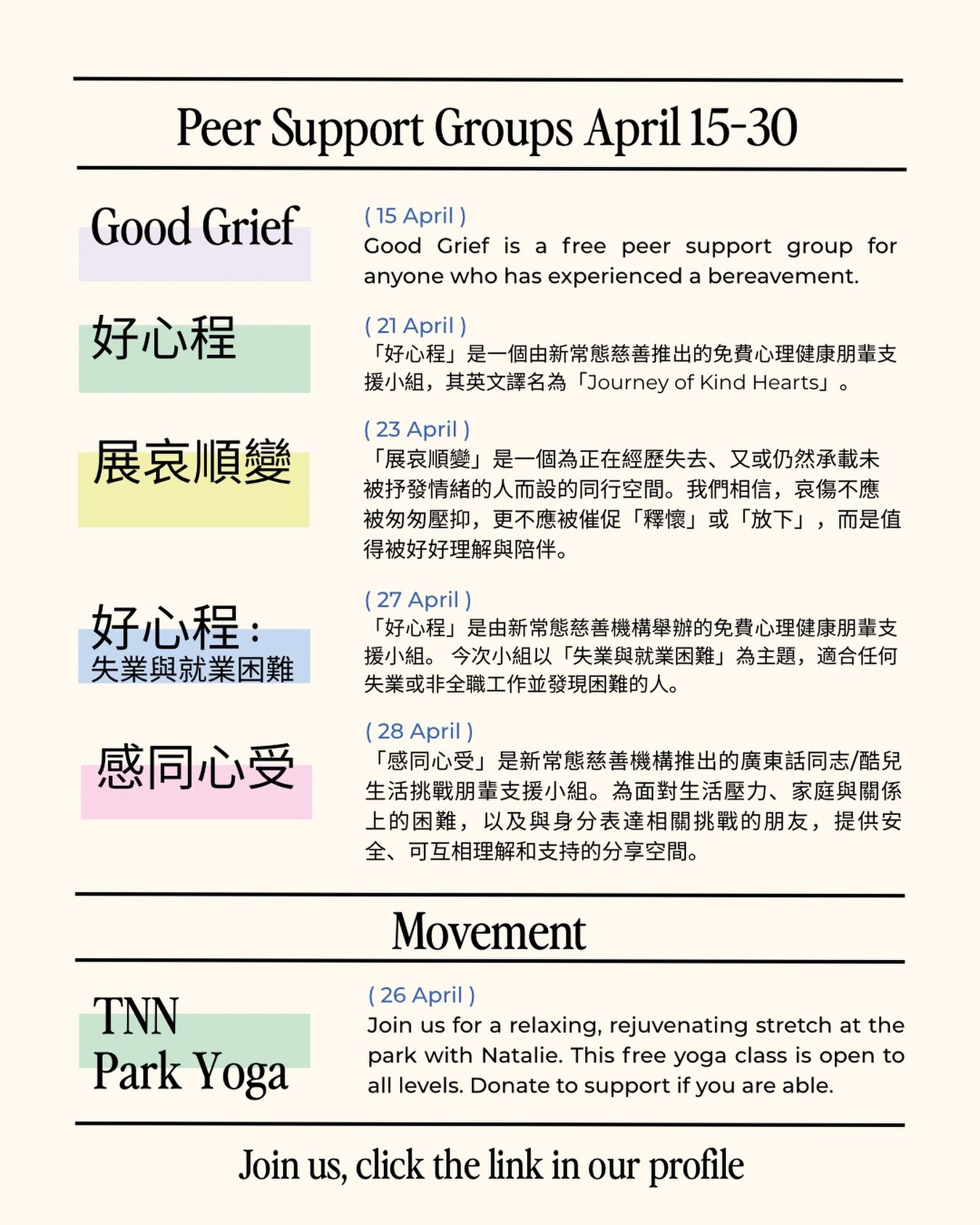 Peer Support Groups April 15-30

Good Grief

( 15 April )
Good Grief is a free peer support group for anyone who has experienced a bereavement.

好心程

( 21 April )
「好心程」是一個由新常態慈善推出的免費心理健康朋輩支援小組，其英文譯名為「Journey of Kind Hearts」。

展哀順變

( 23 April )
「展哀順變」是一個為正在經歷失去、又或仍然承載未被抒發情緒的人而設的同行空間。我們相信，哀傷不應被匆匆壓抑，更不應被催促「釋懷」或「放下」，而是值得被好好理解與陪伴。

好心程：
失業與就業困難

( 27 April )
「好心程」是由新常態慈善機構舉辦的免費心理健康朋輩支援小組。 今次小組以「失業與就業困難」為主題，適合任何失業或非全職工作並發現困難的人。

感同心受

( 28 April )
「感同心受」是新常態慈善機構推出的廣東話同志/酷兒生活挑戰朋輩支援小組。為面對生活壓力、家庭與關係上的困難，以及與身分表達相關挑戰的朋友，提供安全、可互相理解和支持的分享空間。

Movement

TNN
Park Yoga

( 26 April )
Join us for a relaxing, rejuvenating stretch at the park with Natalie. This free yoga class is open to all levels. Donate to support if you are able.

Join us, click the link in our profile